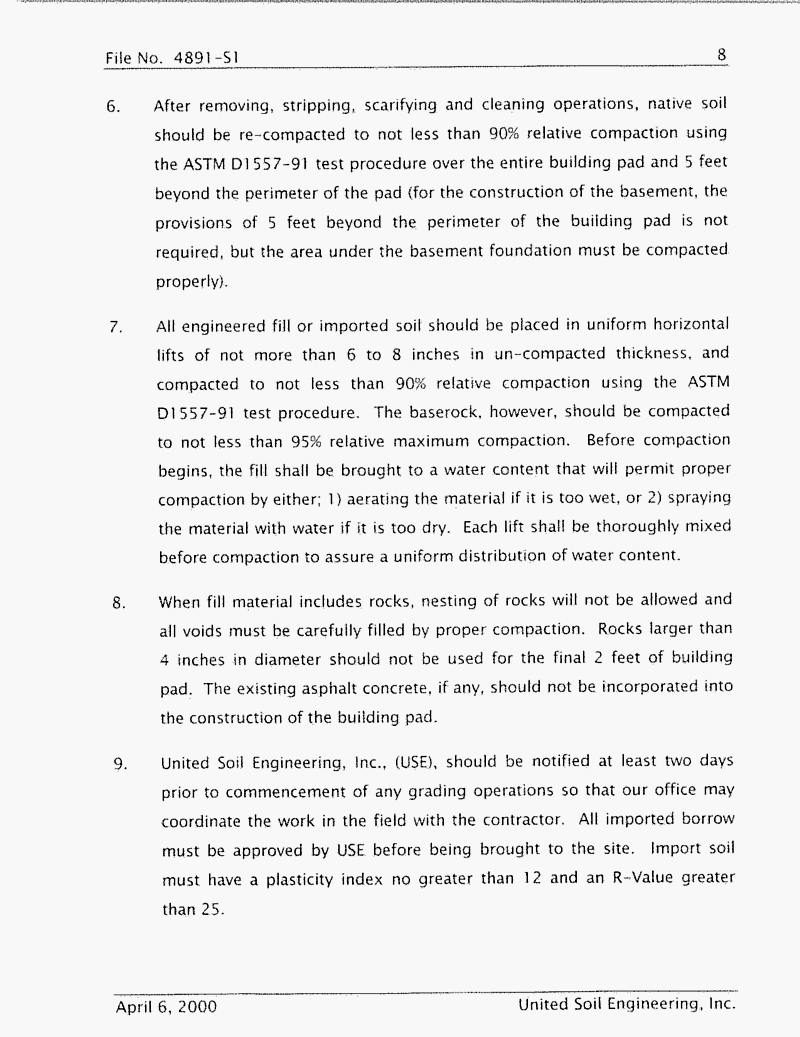 File No. 4891-S1 8

6. After removing, stripping, scarifying and cleaning operations, native soil should be re-compacted to not less than 90% relative compaction using the ASTM D1557-91 test procedure over the entire building pad and 5 feet beyond the perimeter of the pad (for the construction of the basement, the provisions of 5 feet beyond the perimeter of the building pad is not required, but the area under the basement foundation must be compacted properly).

7. All engineered fill or imported soil should be placed in uniform horizontal lifts of not more than 6 to 8 inches in un-compacted thickness, and compacted to not less than 90% relative compaction using the ASTM D1557-91 test procedure. The baserock, however, should be compacted to not less than 95% relative maximum compaction. Before compaction begins, the fill shall be brought to a water content that will permit proper compaction by either; 1) aerating the material if it is too wet, or 2) spraying the material with water if it is too dry. Each lift shall be thoroughly mixed before compaction to assure a uniform distribution of water content.

8. When fill material includes rocks, nesting of rocks will not be allowed and all voids must be carefully filled by proper compaction. Rocks larger than 4 inches in diameter should not be used for the final 2 feet of building pad. The existing asphalt concrete, if any, should not be incorporated into the construction of the building pad.

9. United Soil Engineering, Inc., (USE), should be notified at least two days prior to commencement of any grading operations so that our office may coordinate the work in the field with the contractor. All imported borrow must be approved by USE before being brought to the site. Import soil must have a plasticity index no greater than 12 and an R-Value greater than 25.

April 6, 2000 United Soil Engineering, Inc.